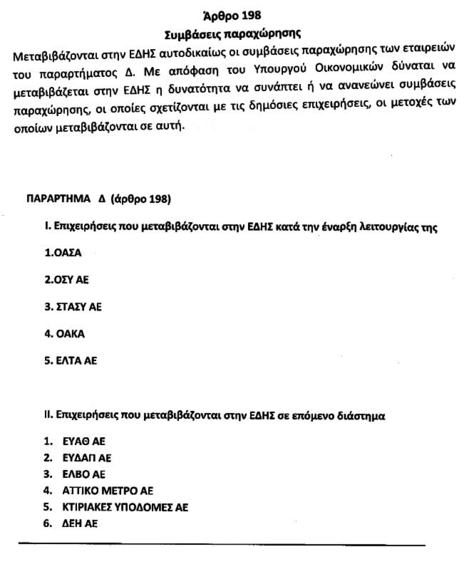 Άρθρο 198
Συμβάσεις παραχώρησης

Μεταβιβάζονται στην ΕΔΗΣ αυτοδικαίως οι συμβάσεις παραχώρησης των εταιρειών του παραρτήματος Δ. Με απόφαση του Υπουργού Οικονομικών δύναται να μεταβιβάζεται στην ΕΔΗΣ η δυνατότητα να συνάπτει ή να ανανεώνει συμβάσεις παραχώρησης, οι οποίες σχετίζονται με τις δημόσιες επιχειρήσεις, οι μετοχές των οποίων μεταβιβάζονται σε αυτή.

ΠΑΡΑΡΤΗΜΑ Δ (άρθρο 198)

I. Επιχειρήσεις που μεταβιβάζονται στην ΕΔΗΣ κατά την έναρξη λειτουργίας της

1.ΟΑΣΑ

2.ΟΣΥ ΑΕ

3. ΣΤΑΣΥ ΑΕ

4. ΟΑΚΑ

5. ΕΛΤΑ ΑΕ

II. Επιχειρήσεις που μεταβιβάζονται στην ΕΔΗΣ σε επόμενο διάστημα

1. ΕΥΑΘ ΑΕ
2. ΕΥΔΑΠ ΑΕ
3. ΕΛΒΟ ΑΕ
4. ΑΤΤΙΚΟ ΜΕΤΡΟ ΑΕ
5. ΚΤΙΡΙΑΚΕΣ ΥΠΟΔΟΜΕΣ ΑΕ
6. ΔΕΗ ΑΕ